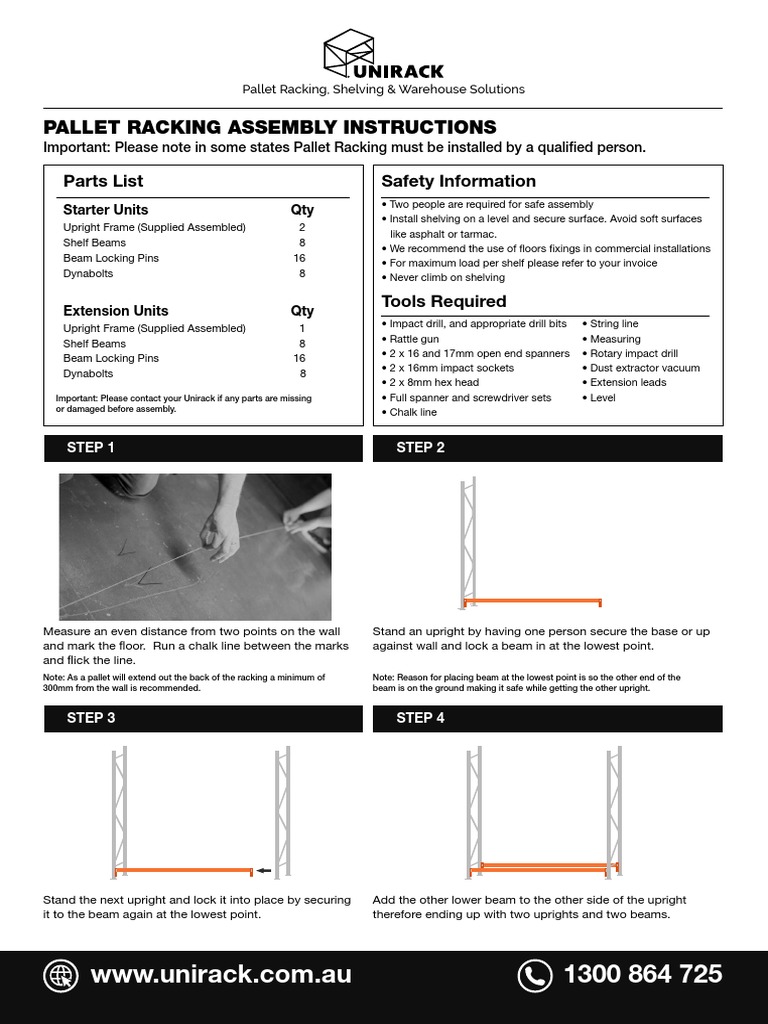 UNIRACK
Pallet Racking, Shelving & Warehouse Solutions

PALLET RACKING ASSEMBLY INSTRUCTIONS
Important: Please note in some states Pallet Racking must be installed by a qualified person.

Parts List

| Starter Units | Qty |
|---|---|
| Upright Frame (Supplied Assembled) | 2 |
| Shelf Beams | 8 |
| Beam Locking Pins | 16 |
| Dynabolts | 8 |

| Extension Units | Qty |
|---|---|
| Upright Frame (Supplied Assembled) | 1 |
| Shelf Beams | 8 |
| Beam Locking Pins | 16 |
| Dynabolts | 8 |

Important: Please contact your Unirack if any parts are missing or damaged before assembly.

Safety Information
• Two people are required for safe assembly
• Install shelving on a level and secure surface. Avoid soft surfaces like asphalt or tarmac.
• We recommend the use of floors fixings in commercial installations
• For maximum load per shelf please refer to your invoice
• Never climb on shelving

Tools Required
• Impact drill, and appropriate drill bits
• Rattle gun
• 2 x 16 and 17mm open end spanners
• 2 x 16mm impact sockets
• 2 x 8mm hex head
• Full spanner and screwdriver sets
• Chalk line
• String line
• Measuring
• Rotary impact drill
• Dust extractor vacuum
• Extension leads
• Level

STEP 1
Measure an even distance from two points on the wall and mark the floor. Run a chalk line between the marks and flick the line.
Note: As a pallet will extend out the back of the racking a minimum of 300mm from the wall is recommended.

STEP 2
Stand an upright by having one person secure the base or up against wall and lock a beam in at the lowest point.
Note: Reason for placing beam at the lowest point is so the other end of the beam is on the ground making it safe while getting the other upright.

STEP 3
Stand the next upright and lock it into place by securing it to the beam again at the lowest point.

STEP 4
Add the other lower beam to the other side of the upright therefore ending up with two uprights and two beams.

www.unirack.com.au
1300 864 725